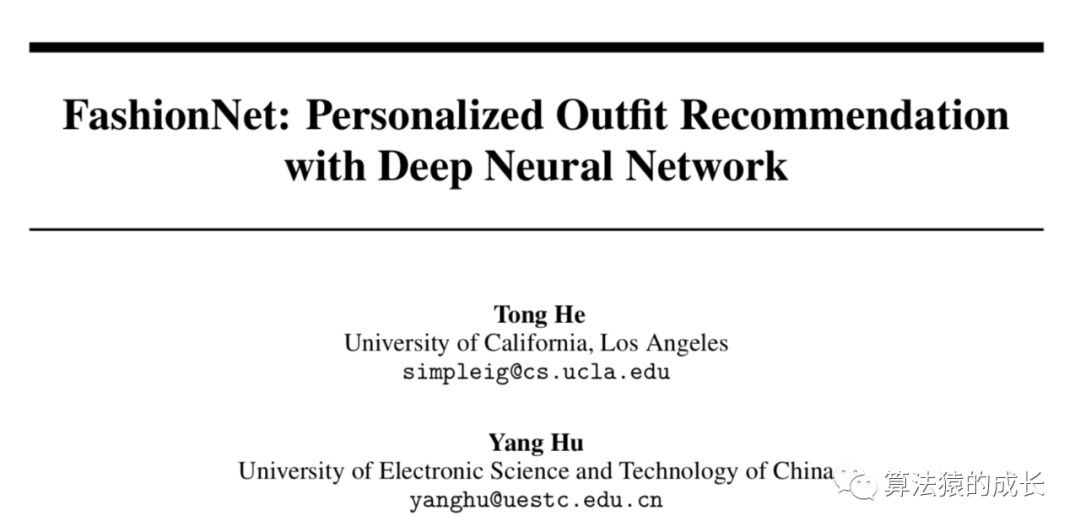 FashionNet: Personalized Outfit Recommendation with Deep Neural Network

Tong He
University of California, Los Angeles
simpleig@cs.ucla.edu

Yang Hu
University of Electronic Science and Technology of China
yanghu@uestc.edu.cn

算法猿的成长